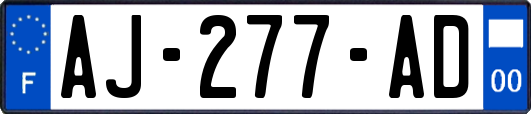 F
AJ-277-AD
00